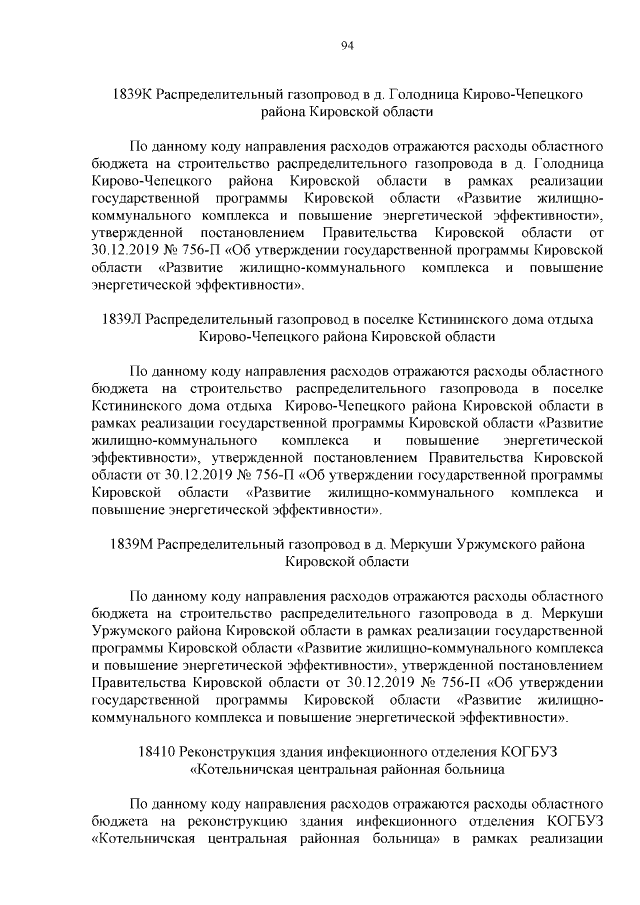 94

1839К Распределительный газопровод в д. Голодница Кирово-Чепецкого района Кировской области

По данному коду направления расходов отражаются расходы областного бюджета на строительство распределительного газопровода в д. Голодница Кирово-Чепецкого района Кировской области в рамках реализации государственной программы Кировской области «Развитие жилищно-коммунального комплекса и повышение энергетической эффективности», утвержденной постановлением Правительства Кировской области от 30.12.2019 № 756-П «Об утверждении государственной программы Кировской области «Развитие жилищно-коммунального комплекса и повышение энергетической эффективности».

1839Л Распределительный газопровод в поселке Кстининского дома отдыха Кирово-Чепецкого района Кировской области

По данному коду направления расходов отражаются расходы областного бюджета на строительство распределительного газопровода в поселке Кстининского дома отдыха Кирово-Чепецкого района Кировской области в рамках реализации государственной программы Кировской области «Развитие жилищно-коммунального комплекса и повышение энергетической эффективности», утвержденной постановлением Правительства Кировской области от 30.12.2019 № 756-П «Об утверждении государственной программы Кировской области «Развитие жилищно-коммунального комплекса и повышение энергетической эффективности».

1839М Распределительный газопровод в д. Меркуши Уржумского района Кировской области

По данному коду направления расходов отражаются расходы областного бюджета на строительство распределительного газопровода в д. Меркуши Уржумского района Кировской области в рамках реализации государственной программы Кировской области «Развитие жилищно-коммунального комплекса и повышение энергетической эффективности», утвержденной постановлением Правительства Кировской области от 30.12.2019 № 756-П «Об утверждении государственной программы Кировской области «Развитие жилищно-коммунального комплекса и повышение энергетической эффективности».

18410 Реконструкция здания инфекционного отделения КОГБУЗ «Котельничская центральная районная больница

По данному коду направления расходов отражаются расходы областного бюджета на реконструкцию здания инфекционного отделения КОГБУЗ «Котельничская центральная районная больница» в рамках реализации